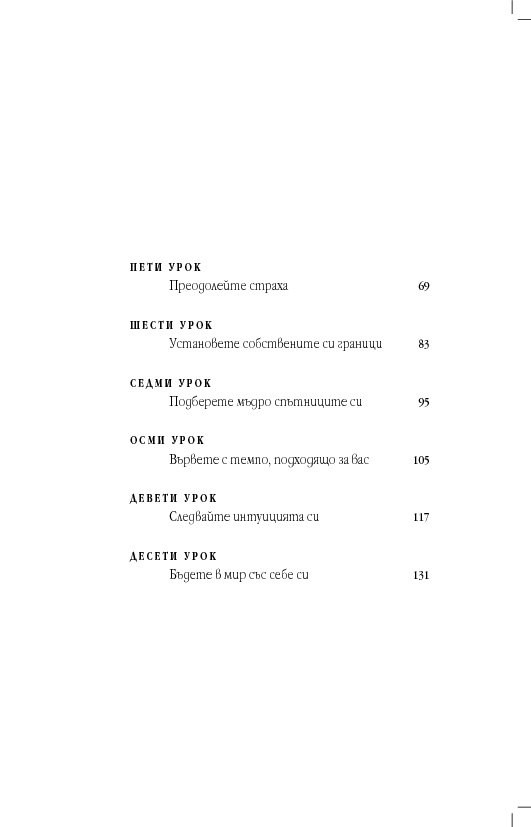 ПЕТИ УРОК
Преодолейте страха 69

ШЕСТИ УРОК
Установете собствените си граници 83

СЕДМИ УРОК
Подберете мъдро спътниците си 95

ОСМИ УРОК
Вървете с темпо, подходящо за вас 105

ДЕВЕТИ УРОК
Следвайте интуицията си 117

ДЕСЕТИ УРОК
Бъдете в мир със себе си 131